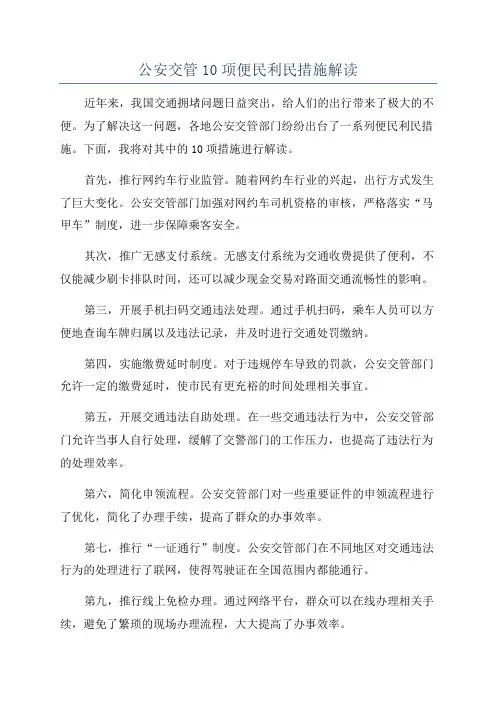 公安交管 10 项便民利民措施解读

近年来，我国交通拥堵问题日益突出，给人们的出行带来了极大的不便。为了解决这一问题，各地公安交管部门纷纷出台了一系列便民利民措施。下面，我将对其中的 10 项措施进行解读。

首先，推行网约车行业监管。随着网约车行业的兴起，出行方式发生了巨大变化。公安交管部门加强对网约车司机资格的审核，严格落实“马甲车”制度，进一步保障乘客安全。

其次，推广无感支付系统。无感支付系统为交通收费提供了便利，不仅能减少刷卡排队时间，还可以减少现金交易对路面交通流畅性的影响。

第三，开展手机扫码交通违法处理。通过手机扫码，乘车人员可以方便地查询车牌归属以及违法记录，并及时进行交通处罚缴纳。

第四，实施缴费延时制度。对于违规停车导致的罚款，公安交管部门允许一定的缴费延时，使市民有更充裕的时间处理相关事宜。

第五，开展交通违法自助处理。在一些交通违法行为中，公安交管部门允许当事人自行处理，缓解了交警部门的工作压力，也提高了违法行为的处理效率。

第六，简化申领流程。公安交管部门对一些重要证件的申领流程进行了优化，简化了办理手续，提高了群众的办事效率。

第七，推行“一证通行”制度。公安交管部门在不同地区对交通违法行为的处理进行了联网，使得驾驶证在全国范围内都能通行。

第九，推行线上免检办理。通过网络平台，群众可以在线办理相关手续，避免了繁琐的现场办理流程，大大提高了办事效率。